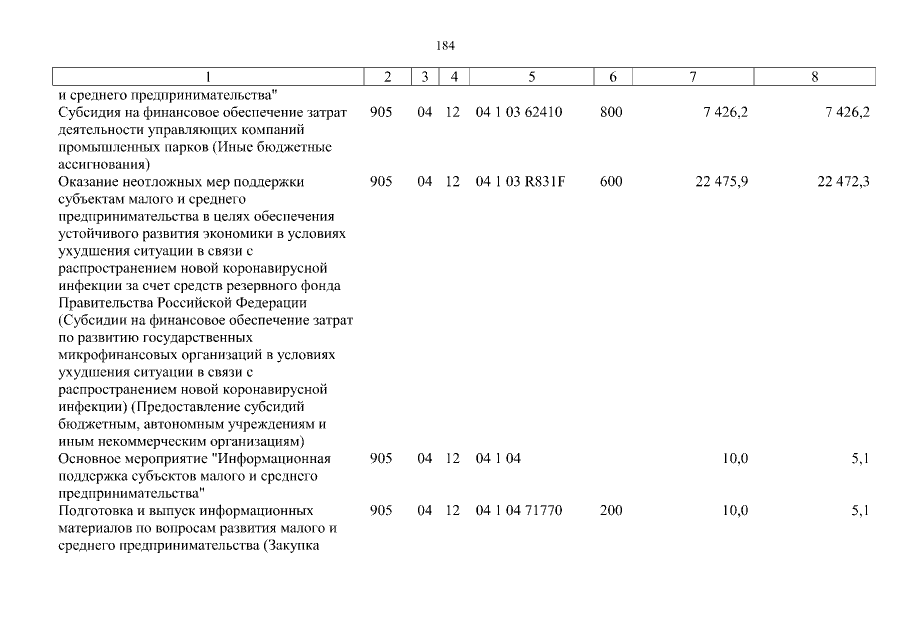 184

| 1 | 2 | 3 | 4 | 5 | 6 | 7 | 8 |
|---|---|---|---|---|---|---|---|
| и среднего предпринимательства" | | | | | | | |
| Субсидия на финансовое обеспечение затрат деятельности управляющих компаний промышленных парков (Иные бюджетные ассигнования) | 905 | 04 | 12 | 04 1 03 62410 | 800 | 7 426,2 | 7 426,2 |
| Оказание неотложных мер поддержки субъектам малого и среднего предпринимательства в целях обеспечения устойчивого развития экономики в условиях ухудшения ситуации в связи с распространением новой коронавирусной инфекции за счет средств резервного фонда Правительства Российской Федерации (Субсидии на финансовое обеспечение затрат по развитию государственных микрофинансовых организаций в условиях ухудшения ситуации в связи с распространением новой коронавирусной инфекции) (Предоставление субсидий бюджетным, автономным учреждениям и иным некоммерческим организациям) | 905 | 04 | 12 | 04 1 03 R831F | 600 | 22 475,9 | 22 472,3 |
| Основное мероприятие "Информационная поддержка субъектов малого и среднего предпринимательства" | 905 | 04 | 12 | 04 1 04 | | 10,0 | 5,1 |
| Подготовка и выпуск информационных материалов по вопросам развития малого и среднего предпринимательства (Закупка | 905 | 04 | 12 | 04 1 04 71770 | 200 | 10,0 | 5,1 |